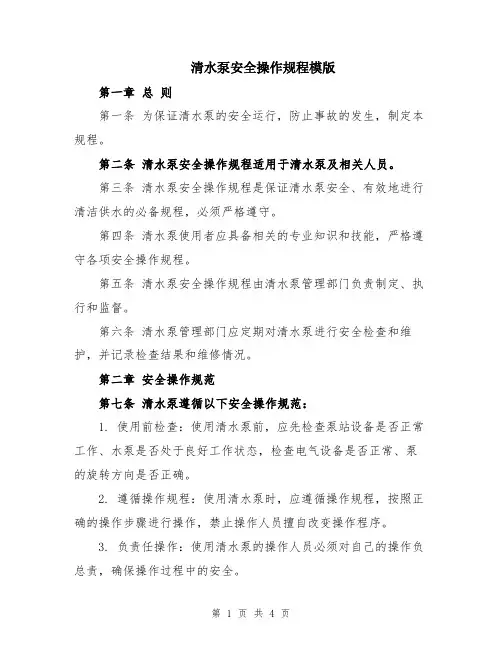 清水泵安全操作规程模版

第一章 总 则

第一条 为保证清水泵的安全运行，防止事故的发生，制定本规程。

第二条 清水泵安全操作规程适用于清水泵及相关人员。

第三条 清水泵安全操作规程是保证清水泵安全、有效地进行清洁供水的必备规程，必须严格遵守。

第四条 清水泵使用者应具备相关的专业知识和技能，严格遵守各项安全操作规程。

第五条 清水泵安全操作规程由清水泵管理部门负责制定、执行和监督。

第六条 清水泵管理部门应定期对清水泵进行安全检查和维护，并记录检查结果和维修情况。

第二章 安全操作规范

第七条 清水泵遵循以下安全操作规范：

1. 使用前检查：使用清水泵前，应先检查泵站设备是否正常工作、水泵是否处于良好工作状态，检查电气设备是否正常、泵的旋转方向是否正确。

2. 遵循操作规程：使用清水泵时，应遵循操作规程，按照正确的操作步骤进行操作，禁止操作人员擅自改变操作程序。

3. 负责任操作：使用清水泵的操作人员必须对自己的操作负总责，确保操作过程中的安全。

第 1 页 共 4 页